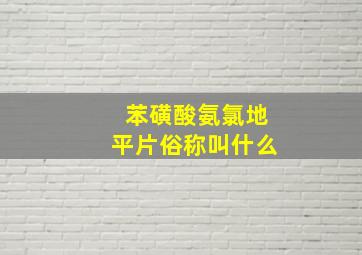 苯磺酸氨氯地平片俗称叫什么